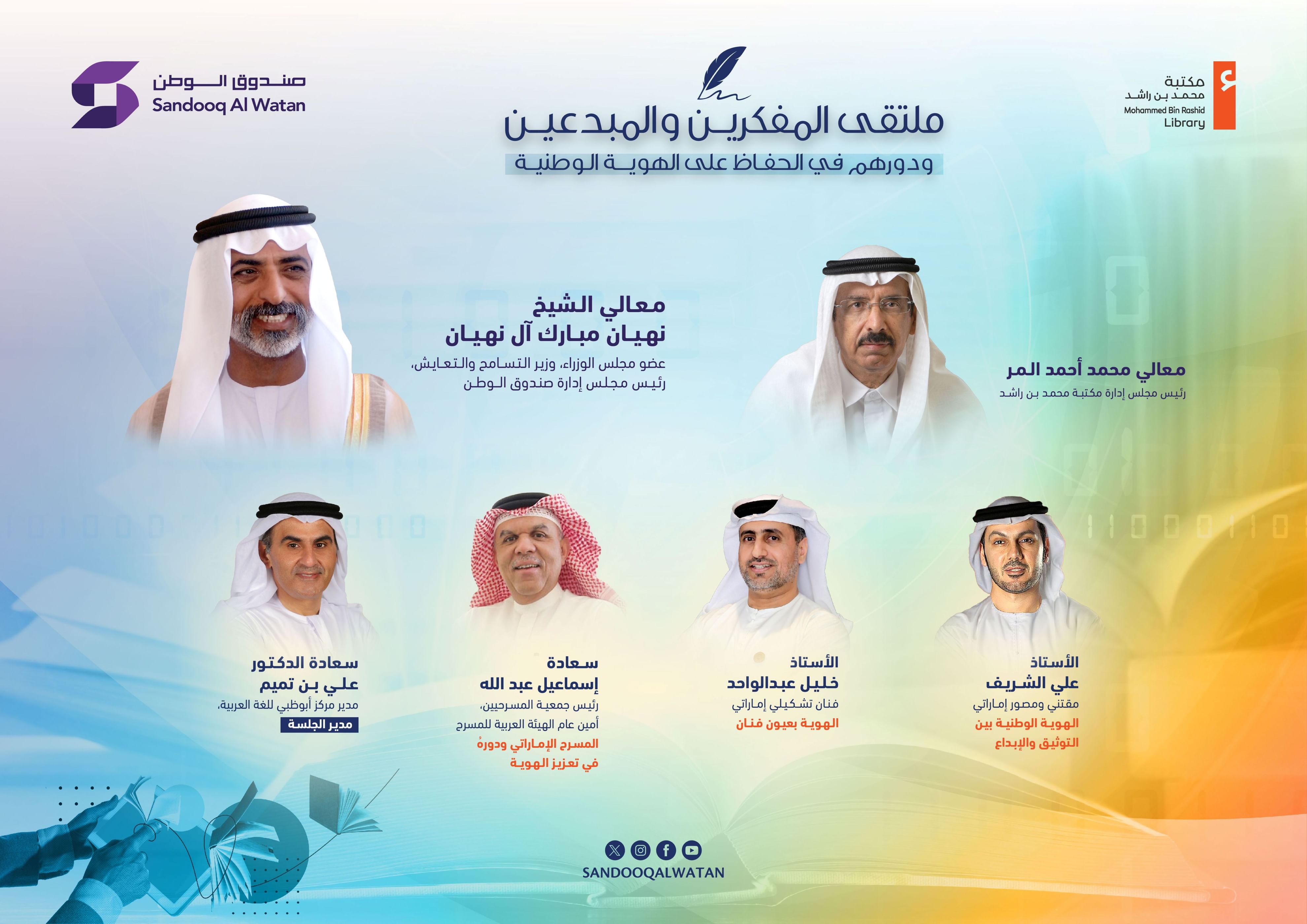 مكتبة
محمد بن راشد
Mohammed Bin Rashid
Library

ملتقى المفكرين والمبدعين
ودورهم في الحفاظ على الهوية الوطنية

صندوق الوطن
Sandooq Al Watan

معالي محمد أحمد المر
رئيس مجلس إدارة مكتبة محمد بن راشد

معالي الشيخ
نهيان مبارك آل نهيان
عضو مجلس الوزراء، وزير التسامح والتعايش،
رئيس مجلس إدارة صندوق الوطن

الأستاذ
علي الشريف
مقتني ومصور إماراتي
الهوية الوطنية بين
التوثيق والإبداع

الأستاذ
خليل عبدالواحد
فنان تشكيلي إماراتي
الهوية بعيون فنان

سعادة
إسماعيل عبد الله
رئيس جمعية المسرحيين،
أمين عام الهيئة العربية للمسرح
المسرح الإماراتي ودورهُ
في تعزيز الهوية

سعادة الدكتور
علي بن تميم
مدير مركز أبوظبي للغة العربية،
مدير الجلسة

SANDOOQALWATAN